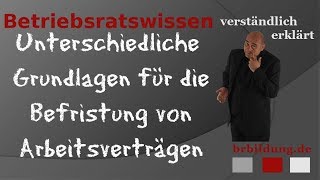 Betriebsratswissen verständlich erklärt

Unterschiedliche Grundlagen für die Befristung von Arbeitsverträgen

brbildung.de